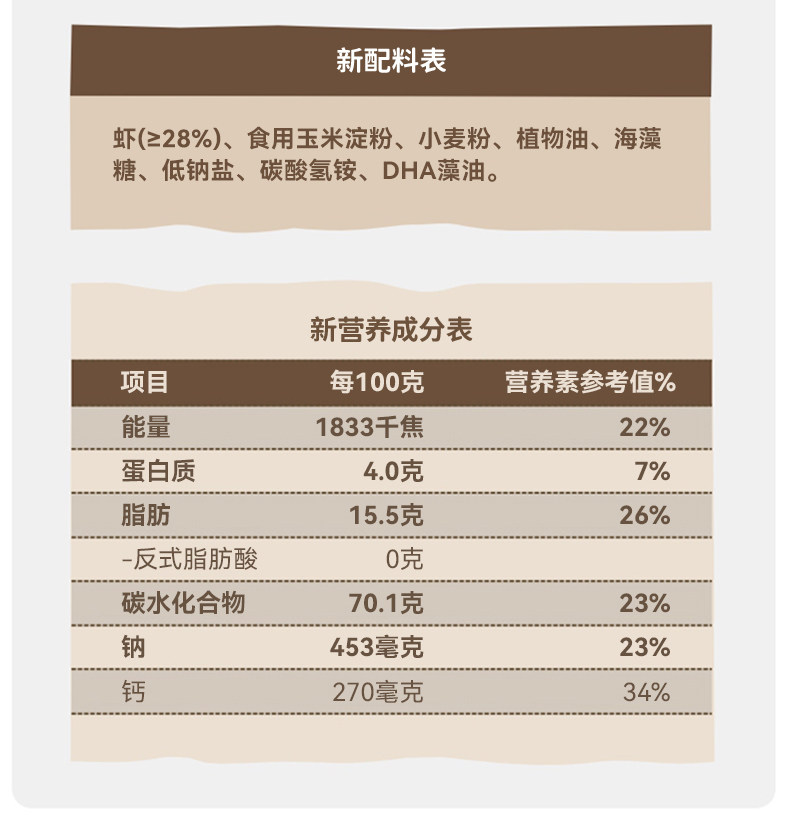 新配料表

虾(≥28%)、食用玉米淀粉、小麦粉、植物油、海藻糖、低钠盐、碳酸氢铵、DHA藻油。

新营养成分表

| 项目 | 每100克 | 营养素参考值% |
|---|---|---|
| 能量 | 1833千焦 | 22% |
| 蛋白质 | 4.0克 | 7% |
| 脂肪 | 15.5克 | 26% |
| -反式脂肪酸 | 0克 | |
| 碳水化合物 | 70.1克 | 23% |
| 钠 | 453毫克 | 23% |
| 钙 | 270毫克 | 34% |